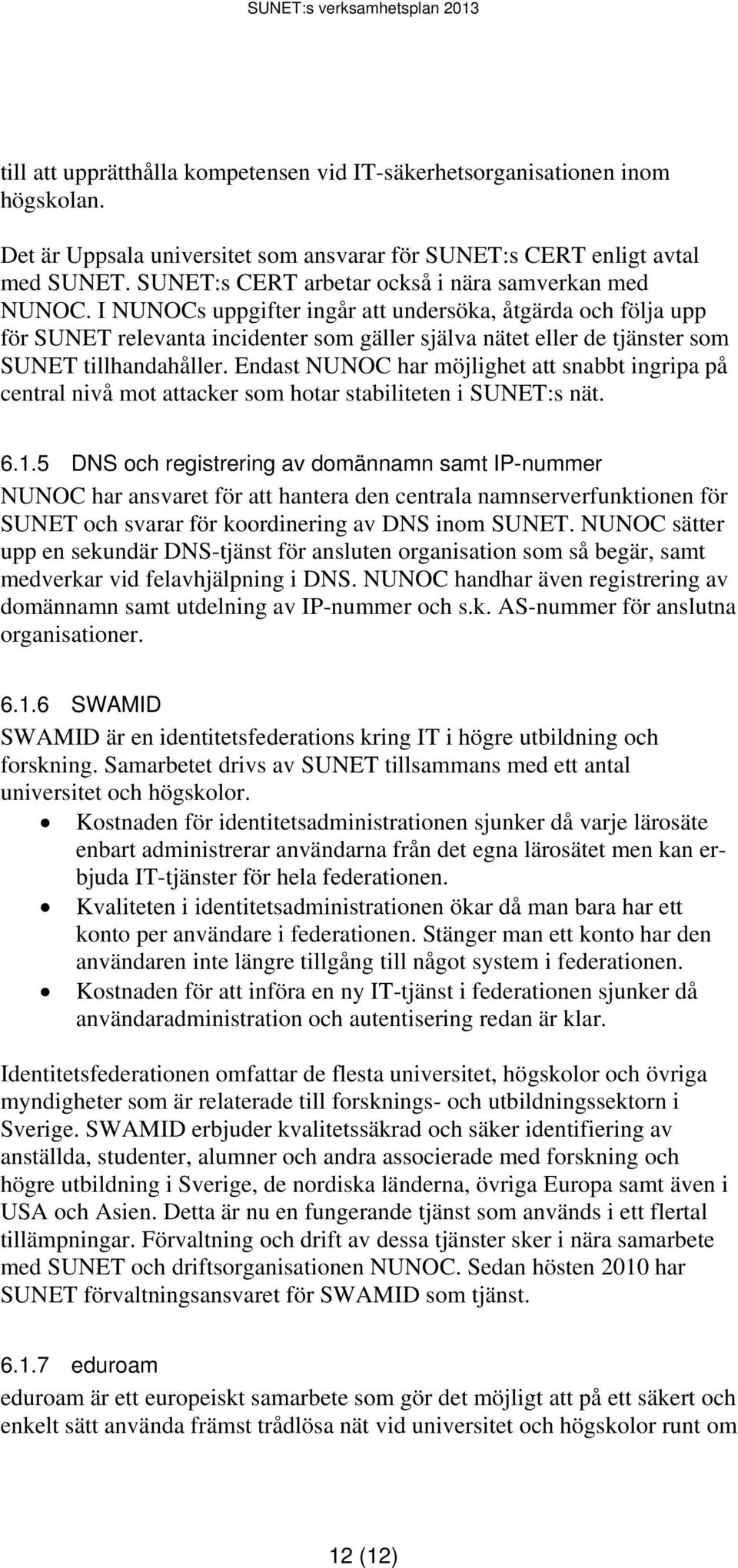 SUNET:s verksamhetsplan 2013

till att upprätthålla kompetensen vid IT-säkerhetsorganisationen inom högskolan.

Det är Uppsala universitet som ansvarar för SUNET:s CERT enligt avtal med SUNET. SUNET:s CERT arbetar också i nära samverkan med NUNOC. I NUNOCs uppgifter ingår att undersöka, åtgärda och följa upp för SUNET relevanta incidenter som gäller själva nätet eller de tjänster som SUNET tillhandahåller. Endast NUNOC har möjlighet att snabbt ingripa på central nivå mot attacker som hotar stabiliteten i SUNET:s nät.

6.1.5 DNS och registrering av domännamn samt IP-nummer
NUNOC har ansvaret för att hantera den centrala namnserverfunktionen för SUNET och svarar för koordinering av DNS inom SUNET. NUNOC sätter upp en sekundär DNS-tjänst för ansluten organisation som så begär, samt medverkar vid felavhjälpning i DNS. NUNOC handhar även registrering av domännamn samt utdelning av IP-nummer och s.k. AS-nummer för anslutna organisationer.

6.1.6 SWAMID
SWAMID är en identitetsfederations kring IT i högre utbildning och forskning. Samarbetet drivs av SUNET tillsammans med ett antal universitet och högskolor.
• Kostnaden för identitetsadministrationen sjunker då varje lärosäte enbart administrerar användarna från det egna lärosätet men kan erbjuda IT-tjänster för hela federationen.
• Kvaliteten i identitetsadministrationen ökar då man bara har ett konto per användare i federationen. Stänger man ett konto har den användaren inte längre tillgång till något system i federationen.
• Kostnaden för att införa en ny IT-tjänst i federationen sjunker då användaradministration och autentisering redan är klar.

Identitetsfederationen omfattar de flesta universitet, högskolor och övriga myndigheter som är relaterade till forsknings- och utbildningssektorn i Sverige. SWAMID erbjuder kvalitetssäkrad och säker identifiering av anställda, studenter, alumner och andra associerade med forskning och högre utbildning i Sverige, de nordiska länderna, övriga Europa samt även i USA och Asien. Detta är nu en fungerande tjänst som används i ett flertal tillämpningar. Förvaltning och drift av dessa tjänster sker i nära samarbete med SUNET och driftsorganisationen NUNOC. Sedan hösten 2010 har SUNET förvaltningsansvaret för SWAMID som tjänst.

6.1.7 eduroam
eduroam är ett europeiskt samarbete som gör det möjligt att på ett säkert och enkelt sätt använda främst trådlösa nät vid universitet och högskolor runt om

12 (12)